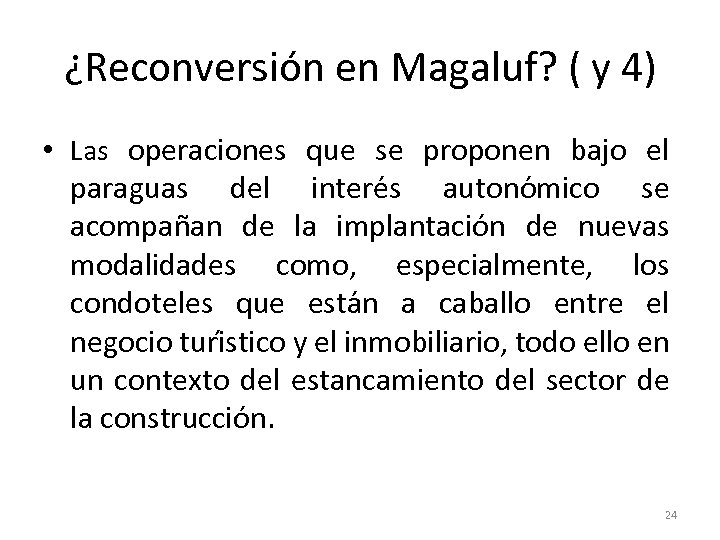 ¿Reconversión en Magaluf? ( y 4)

• Las operaciones que se proponen bajo el paraguas del interés autonómico se acompañan de la implantación de nuevas modalidades como, especialmente, los condoteles que están a caballo entre el negocio turístico y el inmobiliario, todo ello en un contexto del estancamiento del sector de la construcción.

24